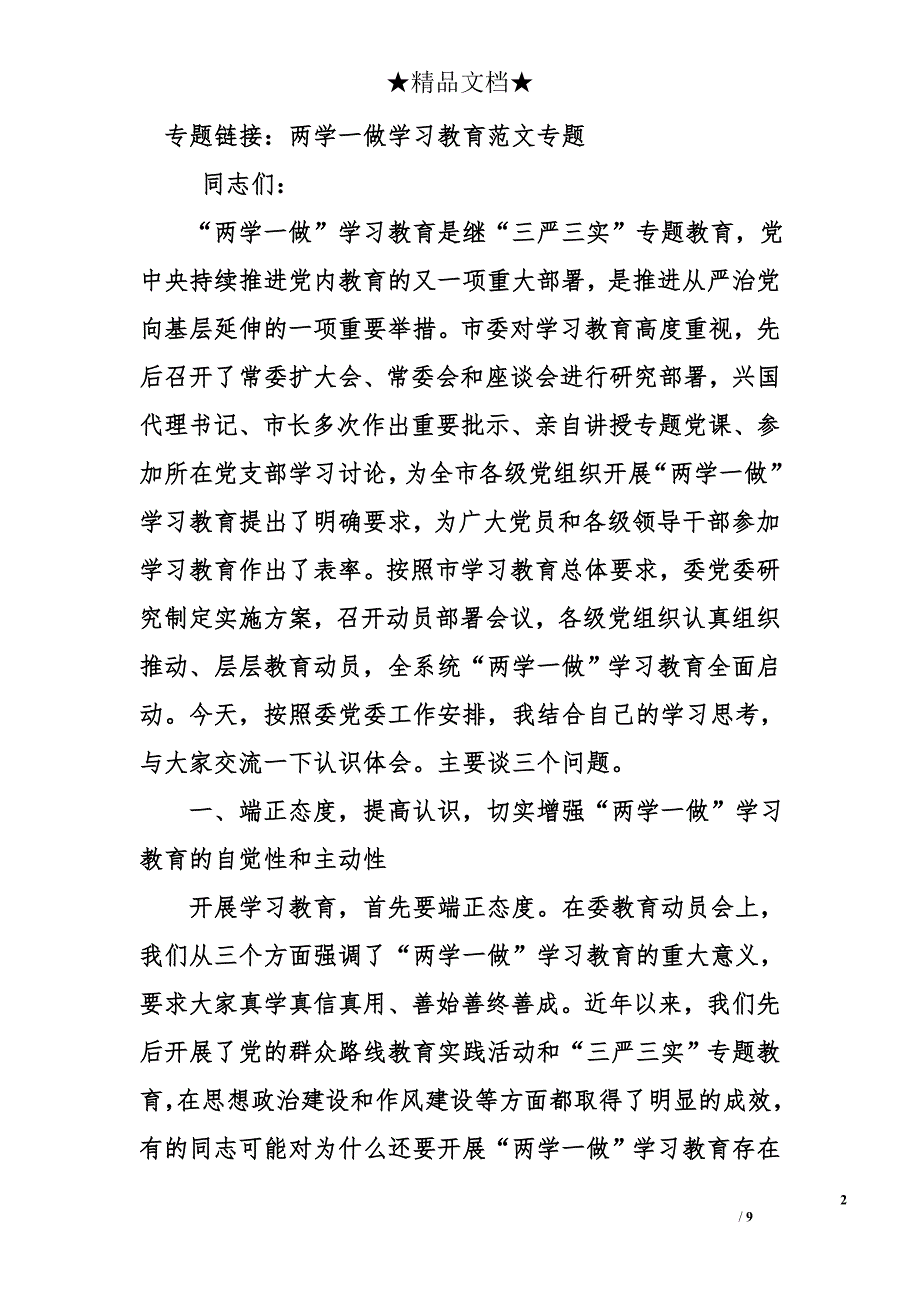 ★精品文档★

专题链接：两学一做学习教育范文专题

同志们：

“两学一做”学习教育是继“三严三实”专题教育，党中央持续推进党内教育的又一项重大部署，是推进从严治党向基层延伸的一项重要举措。市委对学习教育高度重视，先后召开了常委扩大会、常委会和座谈会进行研究部署，兴国代理书记、市长多次作出重要批示、亲自讲授专题党课、参加所在党支部学习讨论，为全市各级党组织开展“两学一做”学习教育提出了明确要求，为广大党员和各级领导干部参加学习教育作出了表率。按照市学习教育总体要求，委党委研究制定实施方案，召开动员部署会议，各级党组织认真组织推动、层层教育动员，全系统“两学一做”学习教育全面启动。今天，按照委党委工作安排，我结合自己的学习思考，与大家交流一下认识体会。主要谈三个问题。

一、端正态度，提高认识，切实增强“两学一做”学习教育的自觉性和主动性

开展学习教育，首先要端正态度。在委教育动员会上，我们从三个方面强调了“两学一做”学习教育的重大意义，要求大家真学真信真用、善始善终善成。近年以来，我们先后开展了党的群众路线教育实践活动和“三严三实”专题教育，在思想政治建设和作风建设等方面都取得了明显的成效，有的同志可能对为什么还要开展“两学一做”学习教育存在

2

/ 9